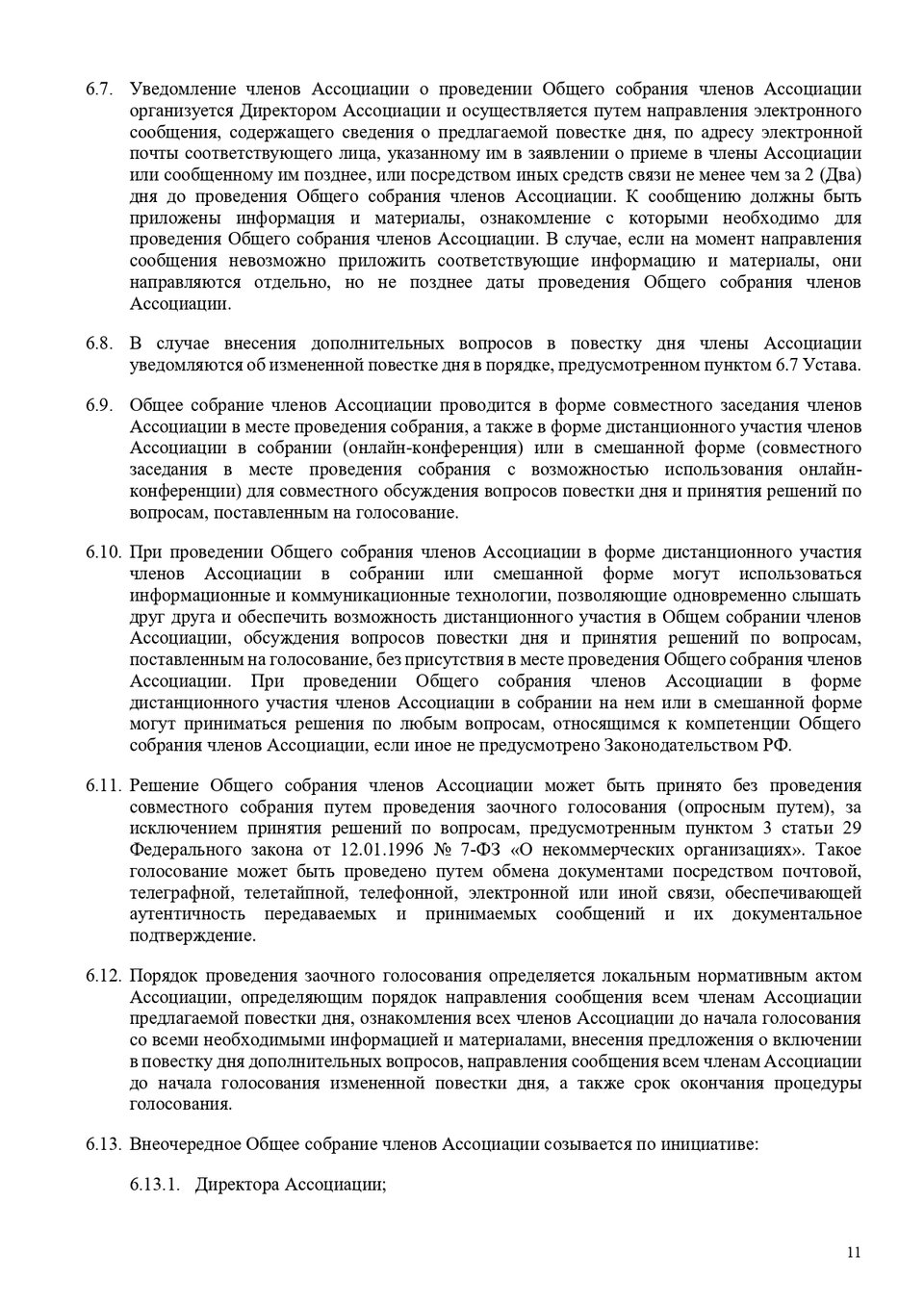 6.7. Уведомление членов Ассоциации о проведении Общего собрания членов Ассоциации организуется Директором Ассоциации и осуществляется путем направления электронного сообщения, содержащего сведения о предлагаемой повестке дня, по адресу электронной почты соответствующего лица, указанному им в заявлении о приеме в члены Ассоциации или сообщенному им позднее, или посредством иных средств связи не менее чем за 2 (Два) дня до проведения Общего собрания членов Ассоциации. К сообщению должны быть приложены информация и материалы, ознакомление с которыми необходимо для проведения Общего собрания членов Ассоциации. В случае, если на момент направления сообщения невозможно приложить соответствующие информацию и материалы, они направляются отдельно, но не позднее даты проведения Общего собрания членов Ассоциации.

6.8. В случае внесения дополнительных вопросов в повестку дня члены Ассоциации уведомляются об измененной повестке дня в порядке, предусмотренном пунктом 6.7 Устава.

6.9. Общее собрание членов Ассоциации проводится в форме совместного заседания членов Ассоциации в месте проведения собрания, а также в форме дистанционного участия членов Ассоциации в собрании (онлайн-конференция) или в смешанной форме (совместного заседания в месте проведения собрания с возможностью использования онлайн-конференции) для совместного обсуждения вопросов повестки дня и принятия решений по вопросам, поставленным на голосование.

6.10. При проведении Общего собрания членов Ассоциации в форме дистанционного участия членов Ассоциации в собрании или смешанной форме могут использоваться информационные и коммуникационные технологии, позволяющие одновременно слышать друг друга и обеспечить возможность дистанционного участия в Общем собрании членов Ассоциации, обсуждения вопросов повестки дня и принятия решений по вопросам, поставленным на голосование, без присутствия в месте проведения Общего собрания членов Ассоциации. При проведении Общего собрания членов Ассоциации в форме дистанционного участия членов Ассоциации в собрании на нем или в смешанной форме могут приниматься решения по любым вопросам, относящимся к компетенции Общего собрания членов Ассоциации, если иное не предусмотрено Законодательством РФ.

6.11. Решение Общего собрания членов Ассоциации может быть принято без проведения совместного собрания путем проведения заочного голосования (опросным путем), за исключением принятия решений по вопросам, предусмотренным пунктом 3 статьи 29 Федерального закона от 12.01.1996 № 7-ФЗ «О некоммерческих организациях». Такое голосование может быть проведено путем обмена документами посредством почтовой, телеграфной, телетайпной, телефонной, электронной или иной связи, обеспечивающей аутентичность передаваемых и принимаемых сообщений и их документальное подтверждение.

6.12. Порядок проведения заочного голосования определяется локальным нормативным актом Ассоциации, определяющим порядок направления сообщения всем членам Ассоциации предлагаемой повестки дня, ознакомления всех членов Ассоциации до начала голосования со всеми необходимыми информацией и материалами, внесения предложения о включении в повестку дня дополнительных вопросов, направления сообщения всем членам Ассоциации до начала голосования измененной повестки дня, а также срок окончания процедуры голосования.

6.13. Внеочередное Общее собрание членов Ассоциации созывается по инициативе:

6.13.1. Директора Ассоциации;

11